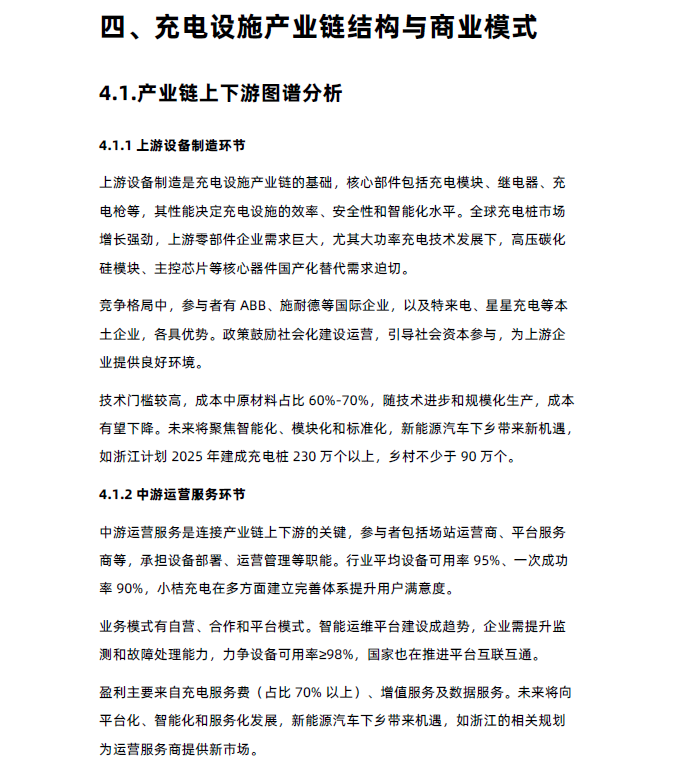 四、充电设施产业链结构与商业模式

4.1.产业链上下游图谱分析

4.1.1 上游设备制造环节

上游设备制造是充电设施产业链的基础，核心部件包括充电模块、继电器、充电枪等，其性能决定充电设施的效率、安全性和智能化水平。全球充电桩市场增长强劲，上游零部件企业需求巨大，尤其大功率充电技术发展下，高压碳化硅模块、主控芯片等核心器件国产化替代需求迫切。

竞争格局中，参与者有 ABB、施耐德等国际企业，以及特来电、星星充电等本土企业，各具优势。政策鼓励社会化建设运营，引导社会资本参与，为上游企业提供良好环境。

技术门槛较高，成本中原材料占比 60%-70%，随技术进步和规模化生产，成本有望下降。未来将聚焦智能化、模块化和标准化，新能源汽车下乡带来新机遇，如浙江计划 2025 年建成充电桩 230 万个以上，乡村不少于 90 万个。

4.1.2 中游运营服务环节

中游运营服务是连接产业链上下游的关键，参与者包括场站运营商、平台服务商等，承担设备部署、运营管理等职能。行业平均设备可用率 95%、一次成功率 90%，小桔充电在多方面建立完善体系提升用户满意度。

业务模式有自营、合作和平台模式。智能运维平台建设成趋势，企业需提升监测和故障处理能力，力争设备可用率≥98%，国家也在推进平台互联互通。

盈利主要来自充电服务费（占比 70% 以上）、增值服务及数据服务。未来将向平台化、智能化和服务化发展，新能源汽车下乡带来机遇，如浙江的相关规划为运营服务商提供新市场。